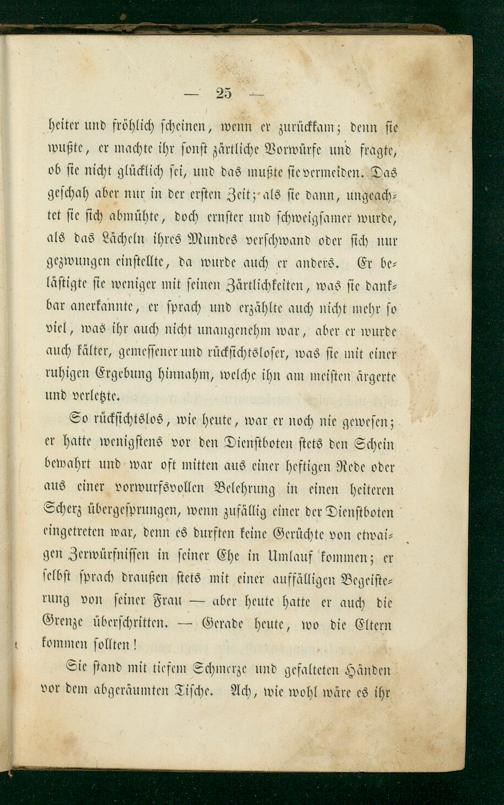 — 25 —

heiter und fröhlich scheinen, wenn er zurückkam; denn sie wußte, er machte ihr sonst zärtliche Vorwürfe und fragte, ob sie nicht glücklich sei, und das mußte sie vermeiden. Das geschah aber nur in der ersten Zeit; als sie dann, ungeachtet sie sich abmühte, doch ernster und schweigsamer wurde, als das Lächeln ihres Mundes verschwand oder sich nur gezwungen einstellte, da wurde auch er anders. Er belästigte sie weniger mit seinen Zärtlichkeiten, was sie dankbar anerkannte, er sprach und erzählte auch nicht mehr so viel, was ihr auch nicht unangenehm war, aber er wurde auch kälter, gemessener und rücksichtsloser, was sie mit einer ruhigen Ergebung hinnahm, welche ihn am meisten ärgerte und verletzte.

So rücksichtslos, wie heute, war er noch nie gewesen; er hatte wenigstens vor den Dienstboten stets den Schein bewahrt und war oft mitten aus einer heftigen Rede oder aus einer vorwurfsvollen Belehrung in einen heiteren Scherz übergesprungen, wenn zufällig einer der Dienstboten eingetreten war, denn es durften keine Gerüchte von etwaigen Zerwürfnissen in seiner Ehe in Umlauf kommen; er selbst sprach draußen stets mit einer auffälligen Begeisterung von seiner Frau — aber heute hatte er auch die Grenze überschritten. — Gerade heute, wo die Eltern kommen sollten!

Sie stand mit tiefem Schmerze und gefalteten Händen vor dem abgeräumten Tische. Ach, wie wohl wäre es ihr